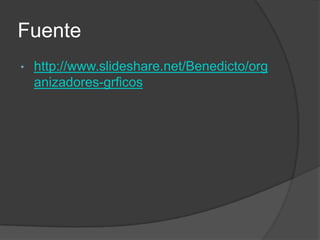 Fuente

• http://www.slideshare.net/Benedicto/organizadores-grficos